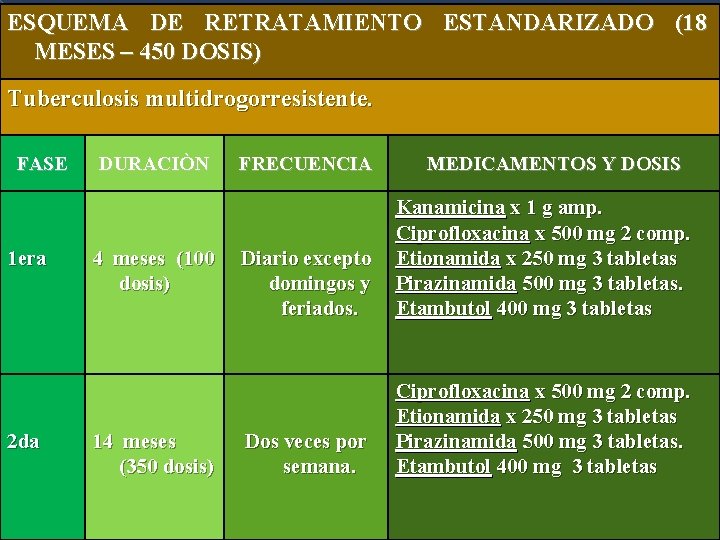 ESQUEMA DE RETRATAMIENTO ESTANDARIZADO (18 MESES – 450 DOSIS)

Tuberculosis multidrogorresistente.

| FASE | DURACIÒN | FRECUENCIA | MEDICAMENTOS Y DOSIS |
|---|---|---|---|
| 1era | 4 meses (100 dosis) | Diario excepto domingos y feriados. | Kanamicina x 1 g amp. Ciprofloxacina x 500 mg 2 comp. Etionamida x 250 mg 3 tabletas Pirazinamida 500 mg 3 tabletas. Etambutol 400 mg 3 tabletas |
| 2da | 14 meses (350 dosis) | Dos veces por semana. | Ciprofloxacina x 500 mg 2 comp. Etionamida x 250 mg 3 tabletas Pirazinamida 500 mg 3 tabletas. Etambutol 400 mg 3 tabletas |